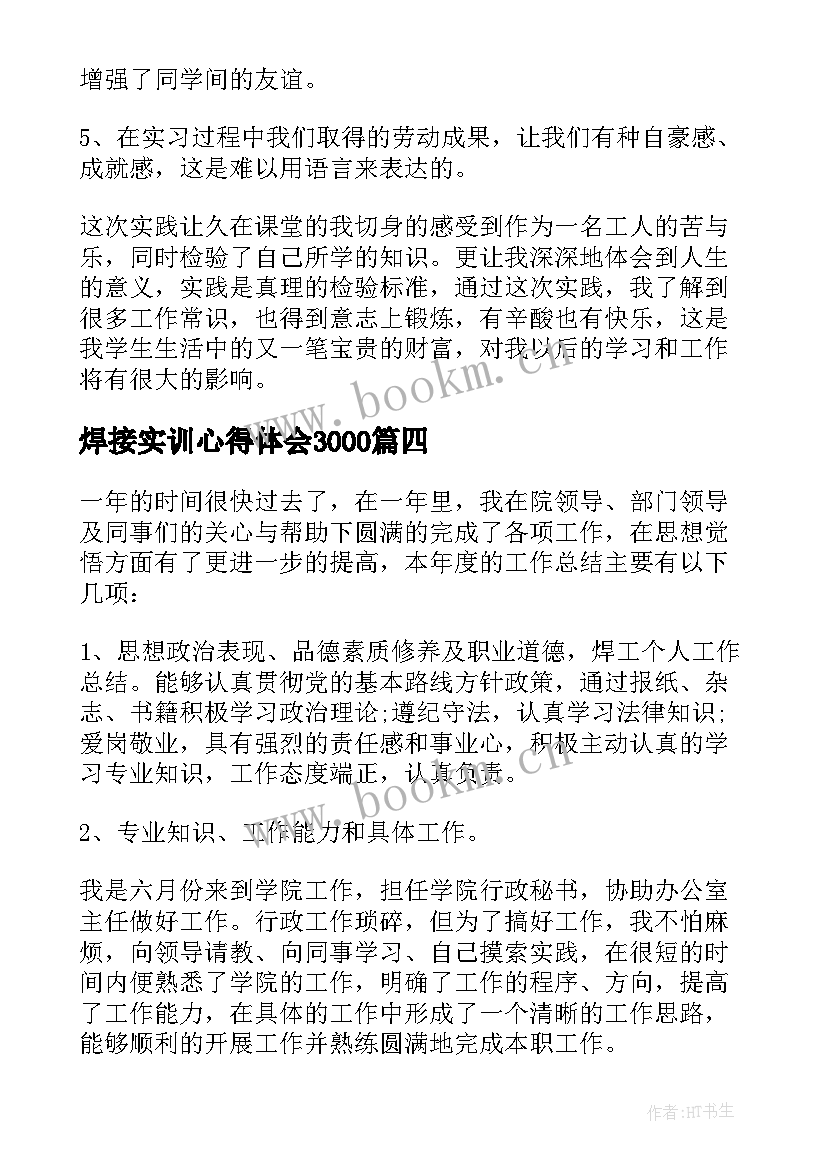 增强了同学间的友谊。

5、在实习过程中我们取得的劳动成果，让我们有种自豪感、成就感，这是难以用语言来表达的。

这次实践让久在课堂的我切身的感受到作为一名工人的苦与乐，同时检验了自己所学的知识。更让我深深地体会到人生的意义，实践是真理的检验标准，通过这次实践，我了解到很多工作常识，也得到意志上锻炼，有辛酸也有快乐，这是我学生生活中的又一笔宝贵的财富，对我以后的学习和工作将有很大的影响。

www.bookm.cn

焊接实训心得体会3000篇四

一年的时间很快过去了，在一年里，我在院领导、部门领导及同事们的关心与帮助下圆满的完成了各项工作，在思想觉悟方面有了更进一步的提高，本年度的工作总结主要有以下几项：

1、思想政治表现、品德素质修养及职业道德，焊工个人工作总结。能够认真贯彻党的基本路线方针政策，通过报纸、杂志、书籍积极学习政治理论;遵纪守法，认真学习法律知识;爱岗敬业，具有强烈的责任感和事业心，积极主动认真的学习专业知识，工作态度端正，认真负责。

www.bookm.cn

2、专业知识、工作能力和具体工作。

我是六月份来到学院工作，担任学院行政秘书，协助办公室主任做好工作。行政工作琐碎，但为了搞好工作，我不怕麻烦，向领导请教、向同事学习、自己摸索实践，在很短的时间内便熟悉了学院的工作，明确了工作的程序、方向，提高了工作能力，在具体的工作中形成了一个清晰的工作思路，能够顺利的开展工作并熟练圆满地完成本职工作。

作者:HT书生